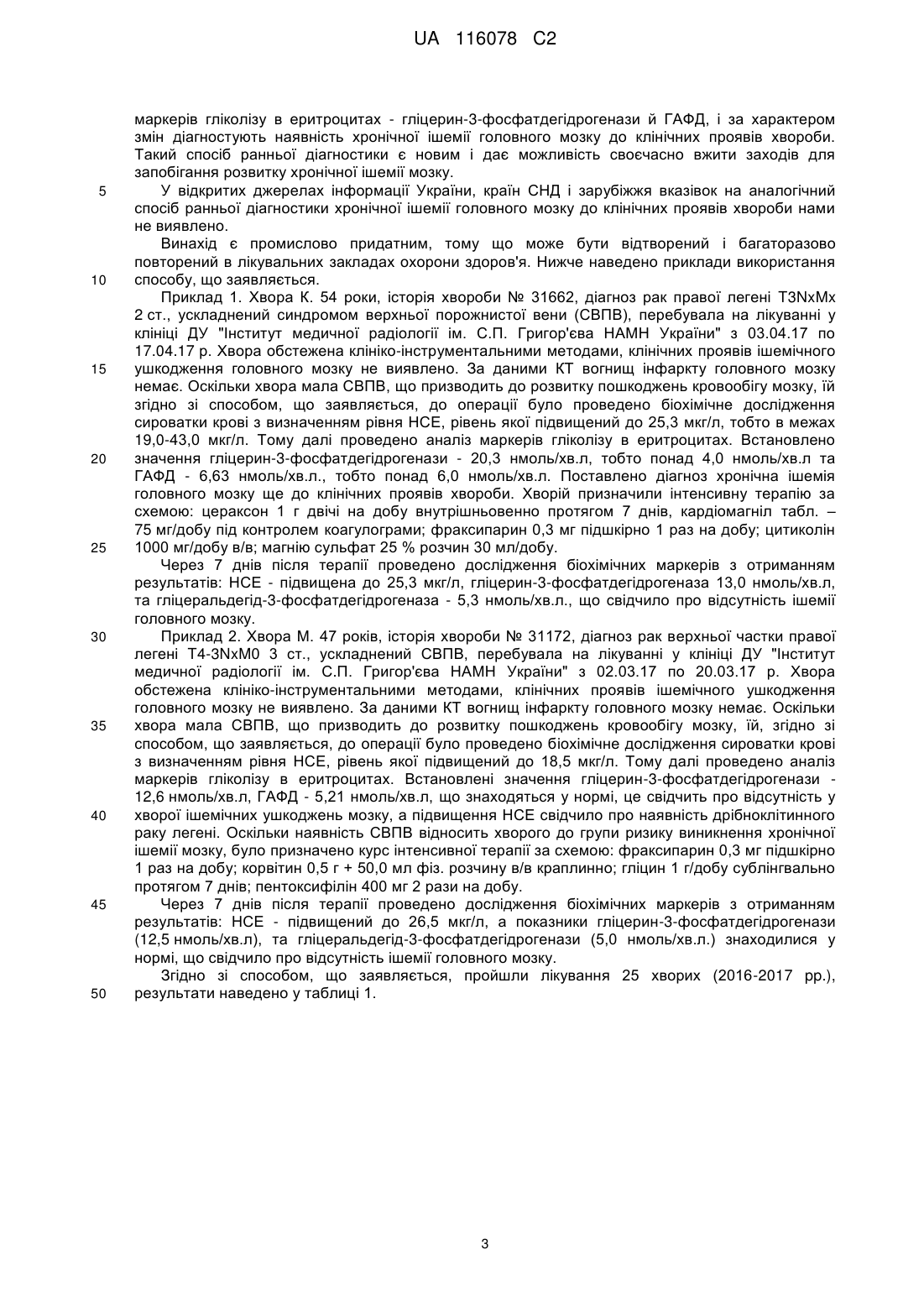 UA 116078 C2

маркерів гліколізу в еритроцитах - гліцерин-3-фосфатдегідрогенази й ГАФД, і за характером змін діагностують наявність хронічної ішемії головного мозку до клінічних проявів хвороби. Такий спосіб ранньої діагностики є новим і дає можливість своєчасно вжити заходів для запобігання розвитку хронічної ішемії мозку.

5 У відкритих джерелах інформації України, країн СНД і зарубіжжя вказівок на аналогічний спосіб ранньої діагностики хронічної ішемії головного мозку до клінічних проявів хвороби нами не виявлено.

Винахід є промислово придатним, тому що може бути відтворений і багаторазово повторений в лікувальних закладах охорони здоров'я. Нижче наведено приклади використання 10 способу, що заявляється.

Приклад 1. Хвора К. 54 роки, історія хвороби № 31662, діагноз рак правої легені T3NxMx 2 ст., ускладнений синдромом верхньої порожнистої вени (СВПВ), перебувала на лікуванні у клініці ДУ "Інститут медичної радіології ім. С.П. Григор'єва НАМН України" з 03.04.17 по 17.04.17 р. Хвора обстежена клініко-інструментальними методами, клінічних проявів ішемічного 15 ушкодження головного мозку не виявлено. За даними КТ вогнищ інфаркту головного мозку немає. Оскільки хвора мала СВПВ, що призводить до розвитку пошкоджень кровообігу мозку, їй згідно зі способом, що заявляється, до операції було проведено біохімічне дослідження сироватки крові з визначенням рівня НСЕ, рівень якої підвищений до 25,3 мкг/л, тобто в межах 19,0-43,0 мкг/л. Тому далі проведено аналіз маркерів гліколізу в еритроцитах. Встановлено 20 значення гліцерин-3-фосфатдегідрогенази - 20,3 нмоль/хв.л, тобто понад 4,0 нмоль/хв.л та ГАФД - 6,63 нмоль/хв.л., тобто понад 6,0 нмоль/хв.л. Поставлено діагноз хронічна ішемія головного мозку ще до клінічних проявів хвороби. Хворій призначили інтенсивну терапію за схемою: цераксон 1 г двічі на добу внутрішньовенно протягом 7 днів, кардіомагніл табл. – 75 мг/добу під контролем коагулограми; фраксипарин 0,3 мг підшкірно 1 раз на добу; цитиколін 25 1000 мг/добу в/в; магнію сульфат 25 % розчин 30 мл/добу.

Через 7 днів після терапії проведено дослідження біохімічних маркерів з отриманням результатів: НСЕ - підвищена до 25,3 мкг/л, гліцерин-3-фосфатдегідрогеназа 13,0 нмоль/хв.л, та гліцеральдегід-3-фосфатдегідрогеназа - 5,3 нмоль/хв.л., що свідчило про відсутність ішемії головного мозку.

30 Приклад 2. Хвора М. 47 років, історія хвороби № 31172, діагноз рак верхньої частки правої легені T4-3NxM0 3 ст., ускладнений СВПВ, перебувала на лікуванні у клініці ДУ "Інститут медичної радіології ім. С.П. Григор'єва НАМН України" з 02.03.17 по 20.03.17 р. Хвора обстежена клініко-інструментальними методами, клінічних проявів ішемічного ушкодження головного мозку не виявлено. За даними КТ вогнищ інфаркту головного мозку немає. Оскільки 35 хвора мала СВПВ, що призводить до розвитку пошкоджень кровообігу мозку, їй, згідно зі способом, що заявляється, до операції було проведено біохімічне дослідження сироватки крові з визначенням рівня НСЕ, рівень якої підвищений до 18,5 мкг/л. Тому далі проведено аналіз маркерів гліколізу в еритроцитах. Встановлені значення гліцерин-3-фосфатдегідрогенази - 12,6 нмоль/хв.л, ГАФД - 5,21 нмоль/хв.л, що знаходяться у нормі, це свідчить про відсутність у 40 хворої ішемічних ушкоджень мозку, а підвищення НСЕ свідчило про наявність дрібноклітинного раку легені. Оскільки наявність СВПВ відносить хворого до групи ризику виникнення хронічної ішемії мозку, було призначено курс інтенсивної терапії за схемою: фраксипарин 0,3 мг підшкірно 1 раз на добу; корвітин 0,5 г + 50,0 мл фіз. розчину в/в краплинно; гліцин 1 г/добу сублінгвально протягом 7 днів; пентоксифілін 400 мг 2 рази на добу.

45 Через 7 днів після терапії проведено дослідження біохімічних маркерів з отриманням результатів: НСЕ - підвищений до 26,5 мкг/л, а показники гліцерин-3-фосфатдегідрогенази (12,5 нмоль/хв.л), та гліцеральдегід-3-фосфатдегідрогенази (5,0 нмоль/хв.л.) знаходилися у нормі, що свідчило про відсутність ішемії головного мозку.

Згідно зі способом, що заявляється, пройшли лікування 25 хворих (2016-2017 рр.), 50 результати наведено у таблиці 1.

3